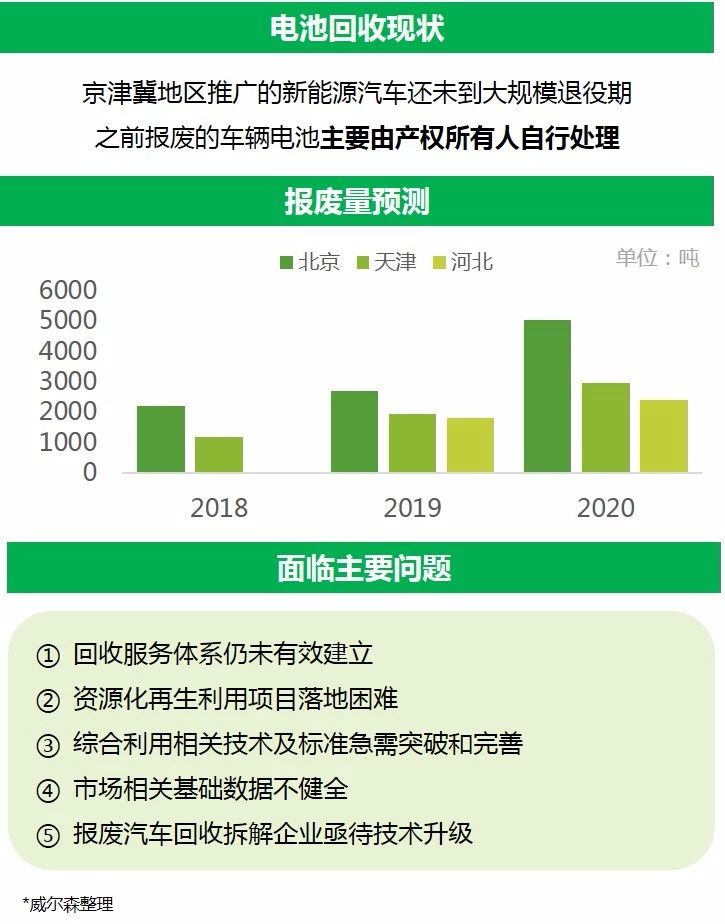 电池回收现状

京津冀地区推广的新能源汽车还未到大规模退役期

之前报废的车辆电池主要由产权所有人自行处理

报废量预测

北京 天津 河北

单位：吨

6000
5000
4000
3000
2000
1000
0

2018 2019 2020

面临主要问题

① 回收服务体系仍未有效建立

② 资源化再生利用项目落地困难

③ 综合利用相关技术及标准急需突破和完善

④ 市场相关基础数据不健全

⑤ 报废汽车回收拆解企业亟待技术升级

*威尔森整理